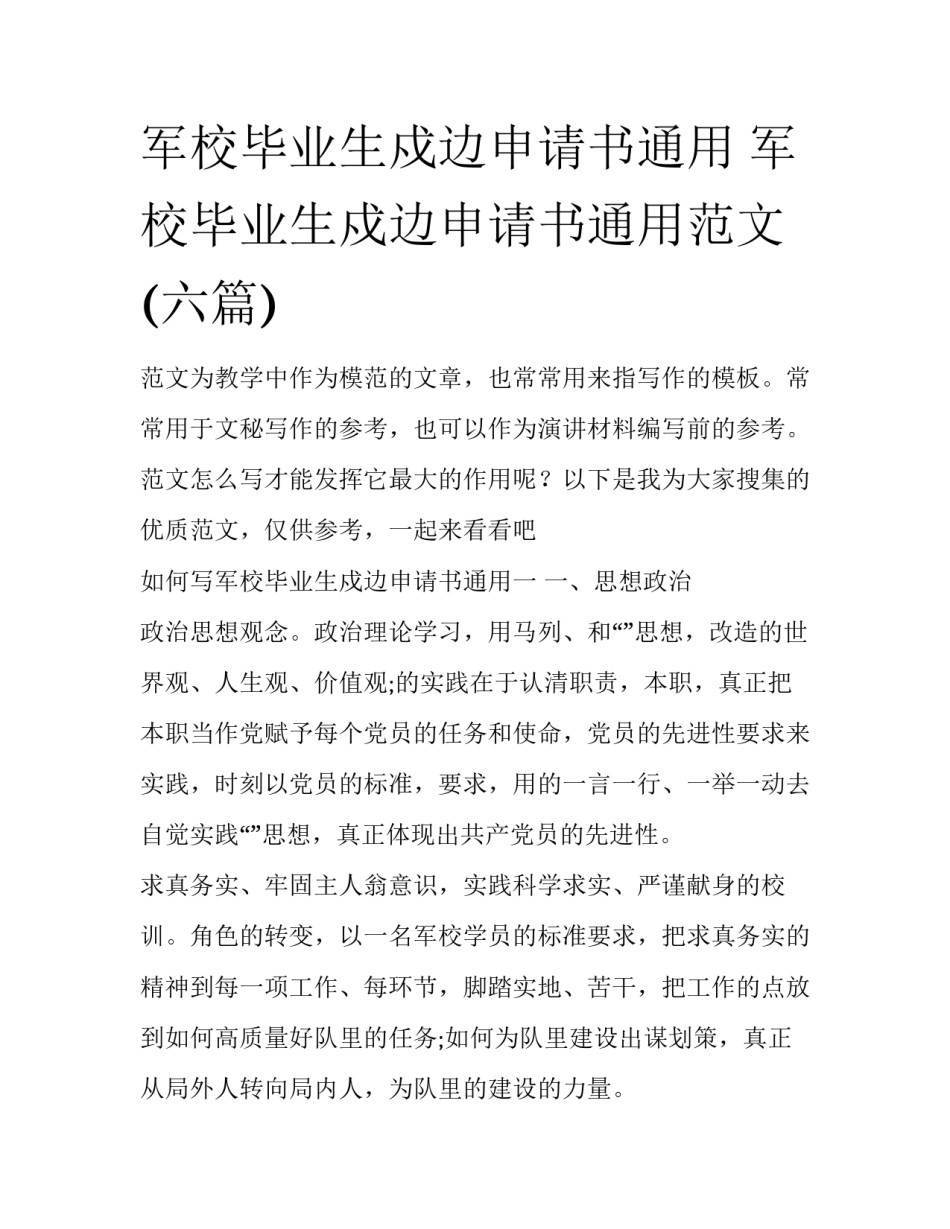 军校毕业生戍边申请书通用 军校毕业生戍边申请书通用范文(六篇)

范文为教学中作为模范的文章，也常常用来指写作的模板。常常用于文秘写作的参考，也可以作为演讲材料编写前的参考。范文怎么写才能发挥它最大的作用呢？以下是我为大家搜集的优质范文，仅供参考，一起来看看吧

如何写军校毕业生戍边申请书通用一 一、思想政治

政治思想观念。政治理论学习，用马列、和“”思想，改造的世界观、人生观、价值观;的实践在于认清职责，本职，真正把本职当作党赋予每个党员的任务和使命，党员的先进性要求来实践，时刻以党员的标准，要求，用的一言一行、一举一动去自觉实践“”思想，真正体现出共产党员的先进性。

求真务实、牢固主人翁意识，实践科学求实、严谨献身的校训。角色的转变，以一名军校学员的标准要求，把求真务实的精神到每一项工作、每环节，脚踏实地、苦干，把工作的点放到如何高质量好队里的任务;如何为队里建设出谋划策，真正从局外人转向局内人，为队里的建设的力量。